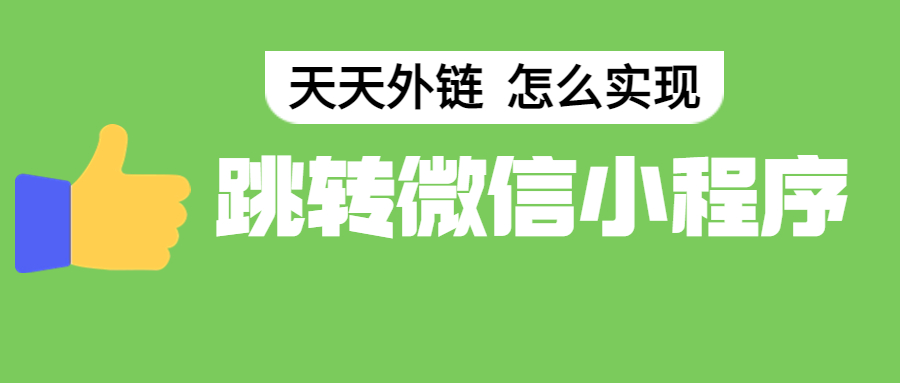 天天外链 怎么实现

跳转微信小程序